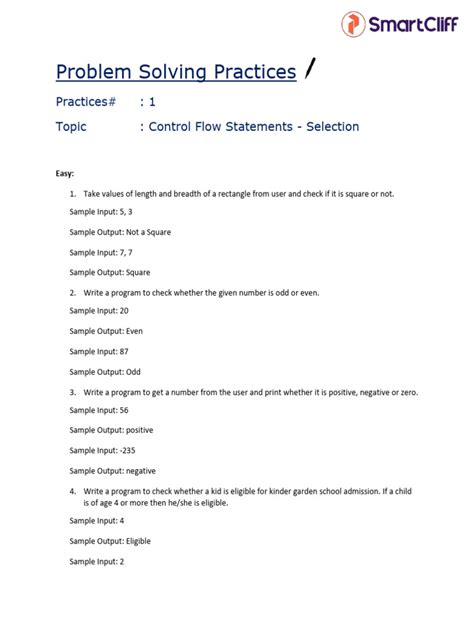 SmartCliff

Problem Solving Practices

Practices# : 1

Topic : Control Flow Statements - Selection

Easy:

1. Take values of length and breadth of a rectangle from user and check if it is square or not.

Sample Input: 5, 3

Sample Output: Not a Square

Sample Input: 7, 7

Sample Output: Square

2. Write a program to check whether the given number is odd or even.

Sample Input: 20

Sample Output: Even

Sample Input: 87

Sample Output: Odd

3. Write a program to get a number from the user and print whether it is positive, negative or zero.

Sample Input: 56

Sample Output: positive

Sample Input: -235

Sample Output: negative

4. Write a program to check whether a kid is eligible for kinder garden school admission. If a child is of age 4 or more then he/she is eligible.

Sample Input: 4

Sample Output: Eligible

Sample Input: 2